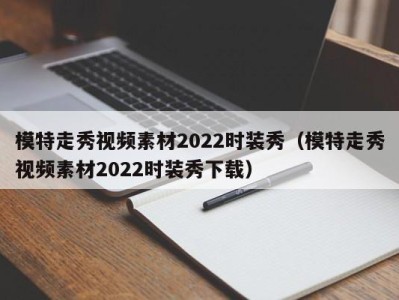 模特走秀视频素材2022时装秀（模特走秀视频素材2022时装秀下载）